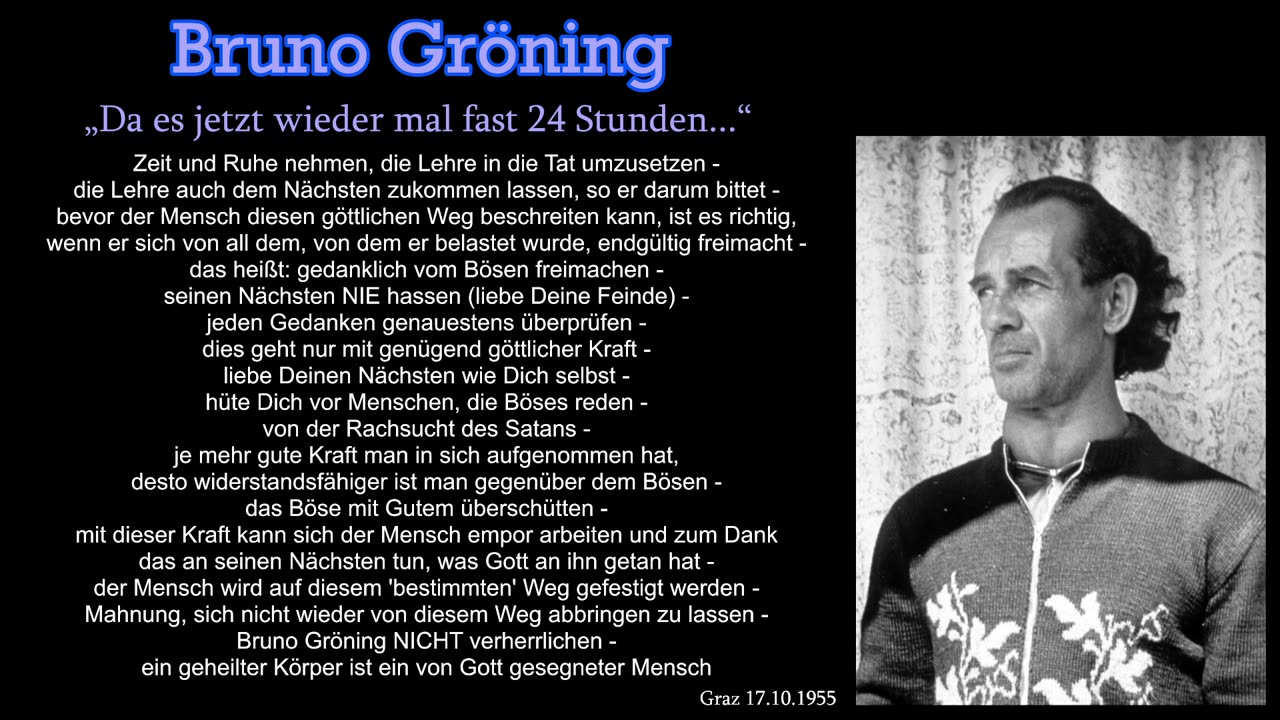 Bruno Gröning

„Da es jetzt wieder mal fast 24 Stunden...“

Zeit und Ruhe nehmen, die Lehre in die Tat umzusetzen -
die Lehre auch dem Nächsten zukommen lassen, so er darum bittet -
bevor der Mensch diesen göttlichen Weg beschreiten kann, ist es richtig, wenn er sich von all dem, von dem er belastet wurde, endgültig freimacht -
das heißt: gedanklich vom Bösen freimachen -
seinen Nächsten NIE hassen (liebe Deine Feinde) -
jeden Gedanken genauestens überprüfen -
dies geht nur mit genügend göttlicher Kraft -
liebe Deinen Nächsten wie Dich selbst -
hüte Dich vor Menschen, die Böses reden -
von der Rachsucht des Satans -
je mehr gute Kraft man in sich aufgenommen hat,
desto widerstandsfähiger ist man gegenüber dem Bösen -
das Böse mit Gutem überschütten -
mit dieser Kraft kann sich der Mensch empor arbeiten und zum Dank das an seinen Nächsten tun, was Gott an ihn getan hat -
der Mensch wird auf diesem 'bestimmten' Weg gefestigt werden -
Mahnung, sich nicht wieder von diesem Weg abbringen zu lassen -
Bruno Gröning NICHT verherrlichen -
ein geheilter Körper ist ein von Gott gesegneter Mensch

Graz 17.10.1955